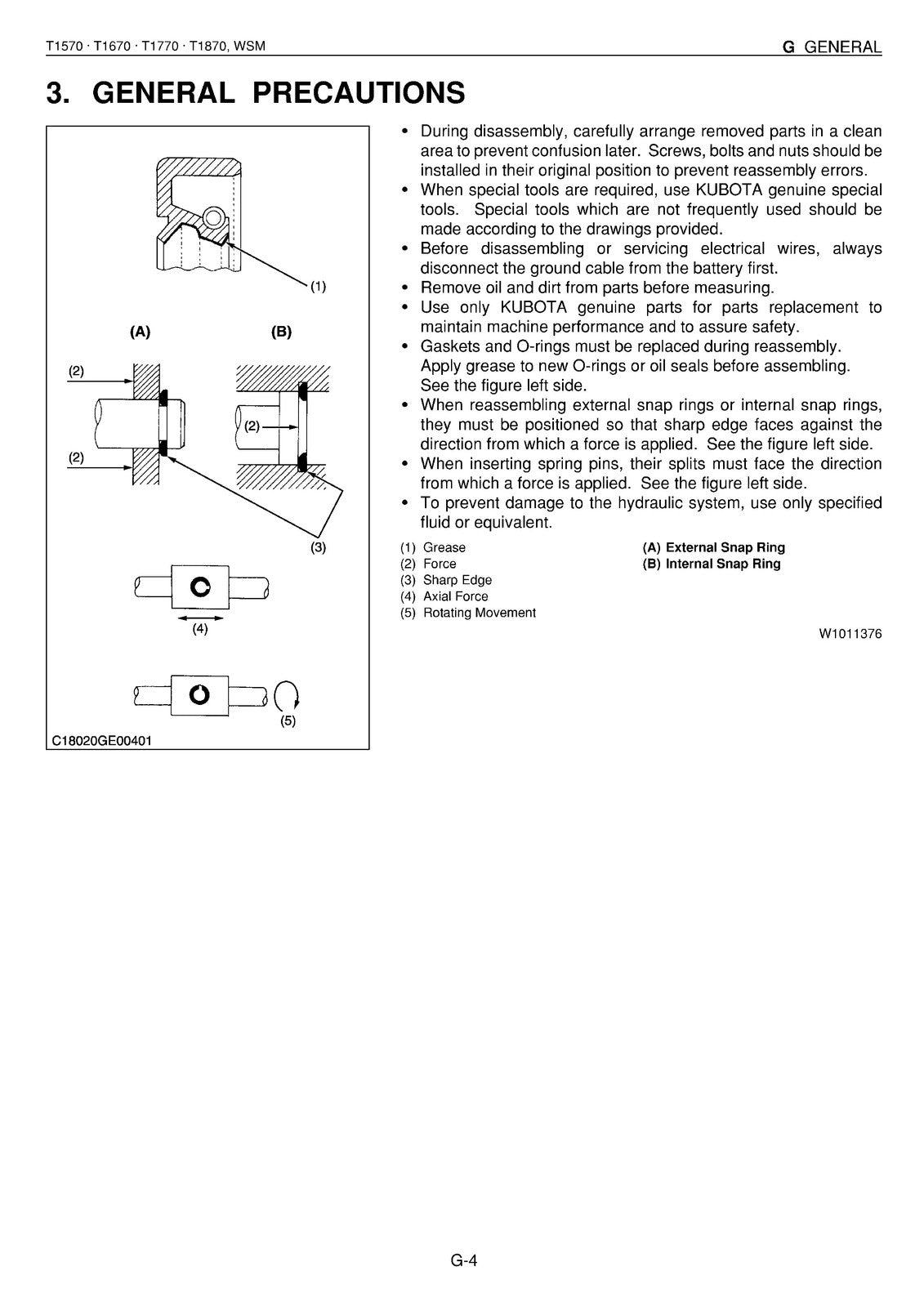 T1570 · T1670 · T1770 · T1870, WSM

G GENERAL

3. GENERAL PRECAUTIONS

(1)

(A)

(B)

(2)

(2)

(2)

(3)

(4)

(5)

C18020GE00401

• During disassembly, carefully arrange removed parts in a clean area to prevent confusion later. Screws, bolts and nuts should be installed in their original position to prevent reassembly errors.
• When special tools are required, use KUBOTA genuine special tools. Special tools which are not frequently used should be made according to the drawings provided.
• Before disassembling or servicing electrical wires, always disconnect the ground cable from the battery first.
• Remove oil and dirt from parts before measuring.
• Use only KUBOTA genuine parts for parts replacement to maintain machine performance and to assure safety.
• Gaskets and O-rings must be replaced during reassembly. Apply grease to new O-rings or oil seals before assembling. See the figure left side.
• When reassembling external snap rings or internal snap rings, they must be positioned so that sharp edge faces against the direction from which a force is applied. See the figure left side.
• When inserting spring pins, their splits must face the direction from which a force is applied. See the figure left side.
• To prevent damage to the hydraulic system, use only specified fluid or equivalent.

(1) Grease
(2) Force
(3) Sharp Edge
(4) Axial Force
(5) Rotating Movement

(A) External Snap Ring
(B) Internal Snap Ring

W1011376

G-4